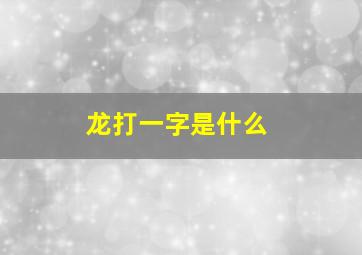 龙打一字是什么